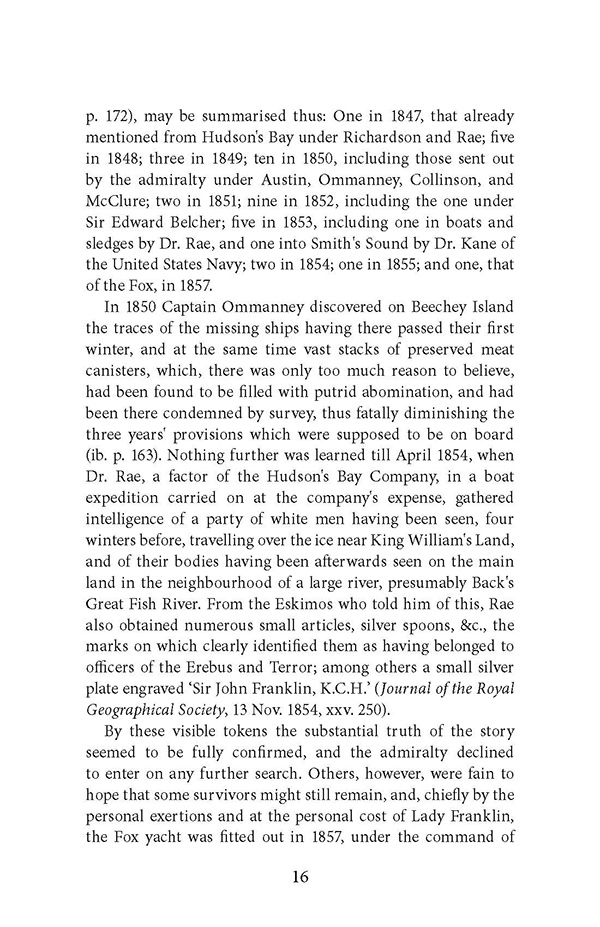 p. 172), may be summarised thus: One in 1847, that already mentioned from Hudson's Bay under Richardson and Rae; five in 1848; three in 1849; ten in 1850, including those sent out by the admiralty under Austin, Ommanney, Collinson, and McClure; two in 1851; nine in 1852, including the one under Sir Edward Belcher; five in 1853, including one in boats and sledges by Dr. Rae, and one into Smith's Sound by Dr. Kane of the United States Navy; two in 1854; one in 1855; and one, that of the Fox, in 1857.

In 1850 Captain Ommanney discovered on Beechey Island the traces of the missing ships having there passed their first winter, and at the same time vast stacks of preserved meat canisters, which, there was only too much reason to believe, had been found to be filled with putrid abomination, and had been there condemned by survey, thus fatally diminishing the three years' provisions which were supposed to be on board (ib. p. 163). Nothing further was learned till April 1854, when Dr. Rae, a factor of the Hudson's Bay Company, in a boat expedition carried on at the company's expense, gathered intelligence of a party of white men having been seen, four winters before, travelling over the ice near King William's Land, and of their bodies having been afterwards seen on the main land in the neighbourhood of a large river, presumably Back's Great Fish River. From the Eskimos who told him of this, Rae also obtained numerous small articles, silver spoons, &c., the marks on which clearly identified them as having belonged to officers of the Erebus and Terror; among others a small silver plate engraved 'Sir John Franklin, K.C.H.' (Journal of the Royal Geographical Society, 13 Nov. 1854, xxv. 250).

By these visible tokens the substantial truth of the story seemed to be fully confirmed, and the admiralty declined to enter on any further search. Others, however, were fain to hope that some survivors might still remain, and, chiefly by the personal exertions and at the personal cost of Lady Franklin, the Fox yacht was fitted out in 1857, under the command of

16